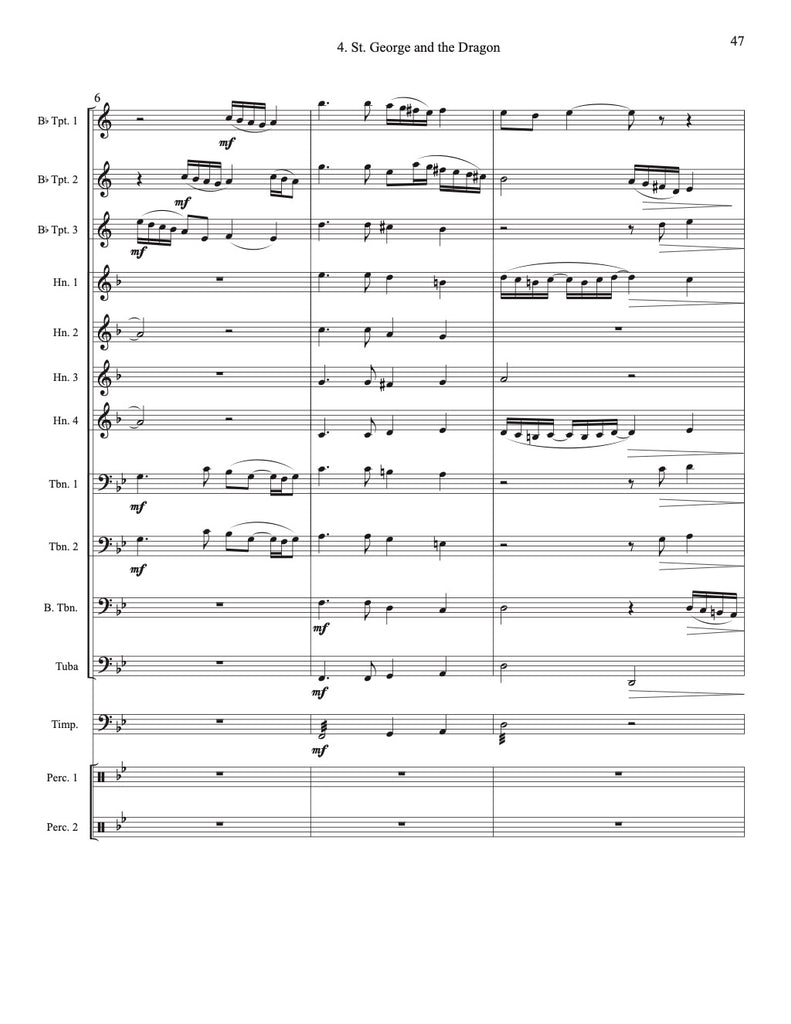 4. St. George and the Dragon

47

6

B♭ Tpt. 1

mf

B♭ Tpt. 2

mf

B♭ Tpt. 3

mf

Hn. 1

Hn. 2

Hn. 3

Hn. 4

Tbn. 1

mf

Tbn. 2

mf

B. Tbn.

mf

Tuba

mf

Timp.

mf

Perc. 1

Perc. 2